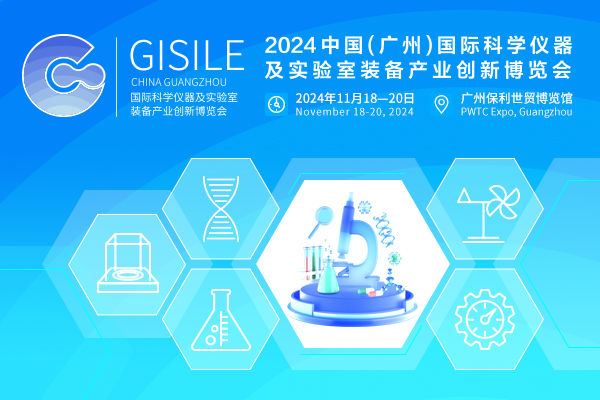 GISILE
CHINA GUANGZHOU
国际科学仪器及实验室装备产业创新博览会

2024中国(广州)国际科学仪器及实验室装备产业创新博览会

2024年11月18—20日
November 18-20, 2024

广州保利世贸博览馆
PWTC Expo, Guangzhou